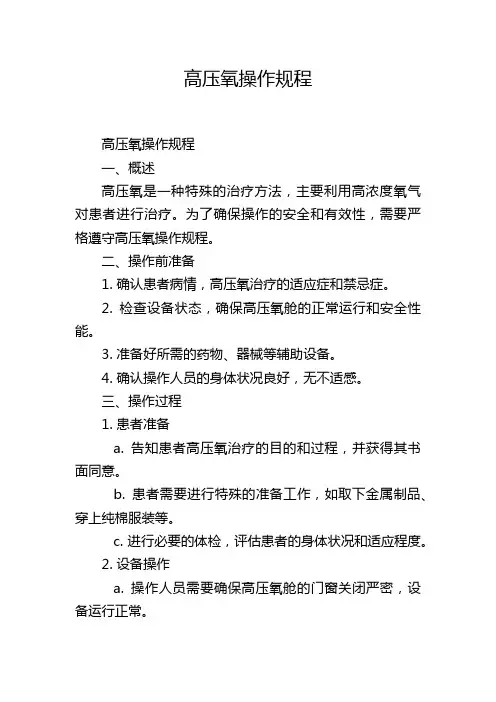 高压氧操作规程

高压氧操作规程

一、概述

高压氧是一种特殊的治疗方法，主要利用高浓度氧气对患者进行治疗。为了确保操作的安全和有效性，需要严格遵守高压氧操作规程。

二、操作前准备

1. 确认患者病情，高压氧治疗的适应症和禁忌症。

2. 检查设备状态，确保高压氧舱的正常运行和安全性能。

3. 准备好所需的药物、器械等辅助设备。

4. 确认操作人员的身体状况良好，无不适感。

三、操作过程

1. 患者准备

a. 告知患者高压氧治疗的目的和过程，并获得其书面同意。

b. 患者需要进行特殊的准备工作，如取下金属制品、穿上纯棉服装等。

c. 进行必要的体检，评估患者的身体状况和适应程度。

2. 设备操作

a. 操作人员需要确保高压氧舱的门窗关闭严密，设备运行正常。